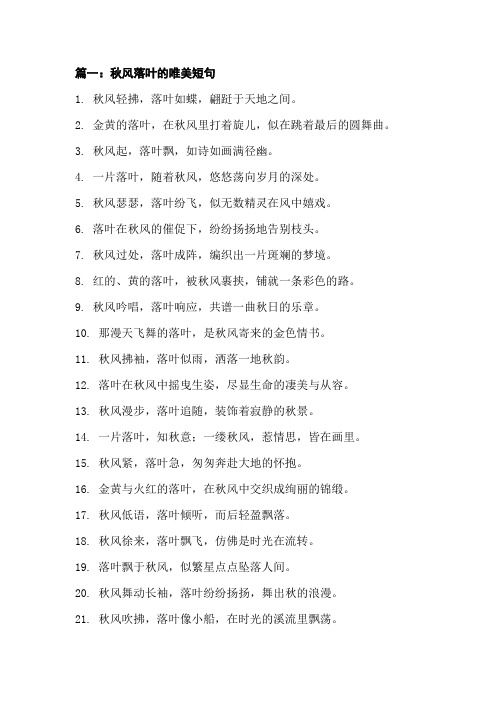 篇一：秋风落叶的唯美短句

1. 秋风轻拂，落叶如蝶，翩跹于天地之间。

2. 金黄的落叶，在秋风里打着旋儿，似在跳着最后的圆舞曲。

3. 秋风起，落叶飘，如诗如画满径幽。

4. 一片落叶，随着秋风，悠悠荡向岁月的深处。

5. 秋风瑟瑟，落叶纷飞，似无数精灵在风中嬉戏。

6. 落叶在秋风的催促下，纷纷扬扬地告别枝头。

7. 秋风过处，落叶成阵，编织出一片斑斓的梦境。

8. 红的、黄的落叶，被秋风裹挟，铺就一条彩色的路。

9. 秋风吟唱，落叶响应，共谱一曲秋日的乐章。

10. 那漫天飞舞的落叶，是秋风寄来的金色情书。

11. 秋风拂袖，落叶似雨，洒落一地秋韵。

12. 落叶在秋风中摇曳生姿，尽显生命的凄美与从容。

13. 秋风漫步，落叶追随，装饰着寂静的秋景。

14. 一片落叶，知秋意；一缕秋风，惹情思，皆在画里。

15. 秋风紧，落叶急，匆匆奔赴大地的怀抱。

16. 金黄与火红的落叶，在秋风中交织成绚丽的锦缎。

17. 秋风低语，落叶倾听，而后轻盈飘落。

18. 秋风徐来，落叶飘飞，仿佛是时光在流转。

19. 落叶飘于秋风，似繁星点点坠落人间。

20. 秋风舞动长袖，落叶纷纷扬扬，舞出秋的浪漫。

21. 秋风吹拂，落叶像小船，在时光的溪流里飘荡。